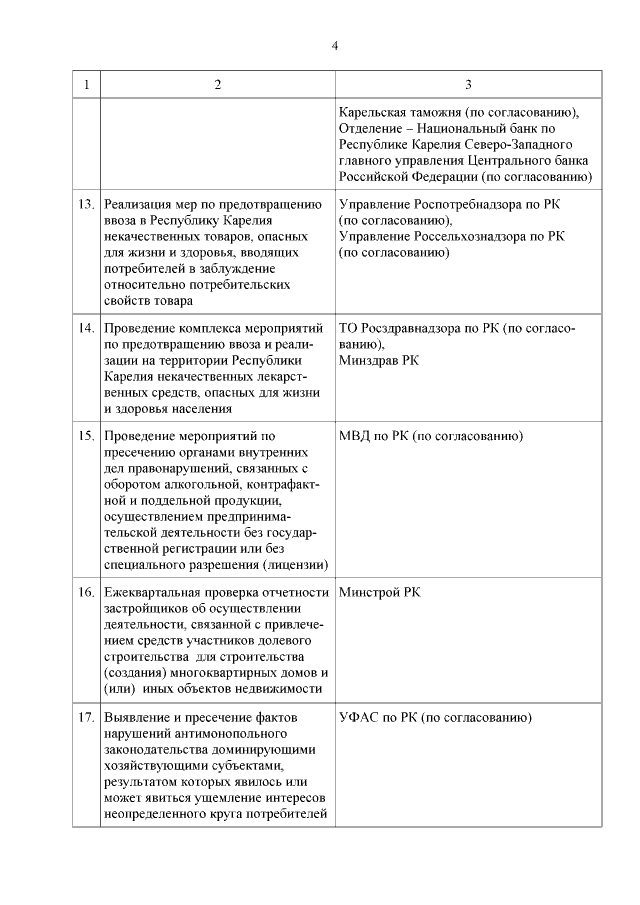 4

| 1 | 2 | 3 |
|---|---|---|
| | | Карельская таможня (по согласованию), Отделение – Национальный банк по Республике Карелия Северо-Западного главного управления Центрального банка Российской Федерации (по согласованию) |
| 13. | Реализация мер по предотвращению ввоза в Республику Карелия некачественных товаров, опасных для жизни и здоровья, вводящих потребителей в заблуждение относительно потребительских свойств товара | Управление Роспотребнадзора по РК (по согласованию), Управление Россельхознадзора по РК (по согласованию) |
| 14. | Проведение комплекса мероприятий по предотвращению ввоза и реализации на территории Республики Карелия некачественных лекарственных средств, опасных для жизни и здоровья населения | ТО Росздравнадзора по РК (по согласованию), Минздрав РК |
| 15. | Проведение мероприятий по пресечению органами внутренних дел правонарушений, связанных с оборотом алкогольной, контрафактной и поддельной продукции, осуществлением предпринимательской деятельности без государственной регистрации или без специального разрешения (лицензии) | МВД по РК (по согласованию) |
| 16. | Ежеквартальная проверка отчетности застройщиков об осуществлении деятельности, связанной с привлечением средств участников долевого строительства для строительства (создания) многоквартирных домов и (или) иных объектов недвижимости | Минстрой РК |
| 17. | Выявление и пресечение фактов нарушений антимонопольного законодательства доминирующими хозяйствующими субъектами, результатом которых явилось или может явиться ущемление интересов неопределенного круга потребителей | УФАС по РК (по согласованию) |